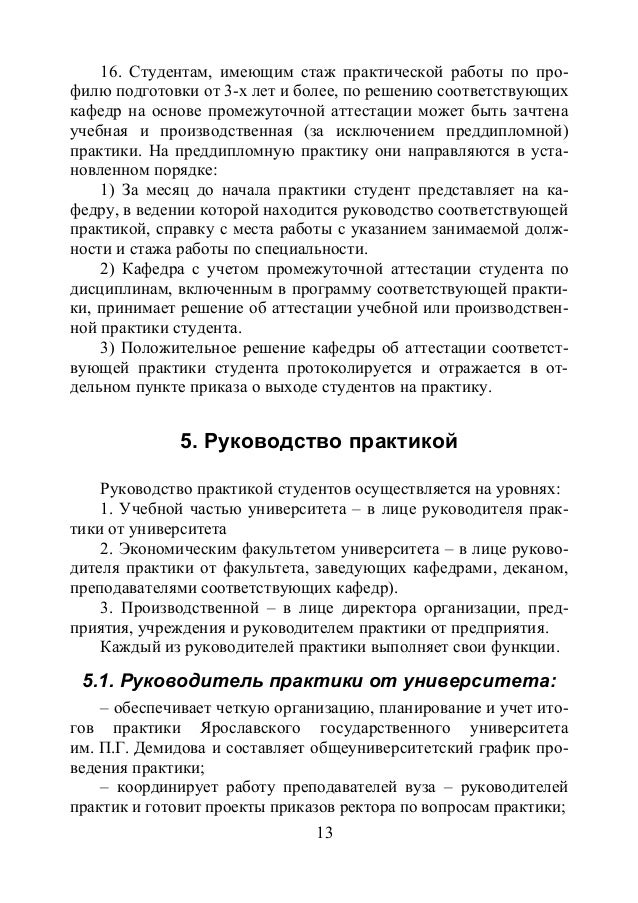 16. Студентам, имеющим стаж практической работы по профилю подготовки от 3-х лет и более, по решению соответствующих кафедр на основе промежуточной аттестации может быть зачтена учебная и производственная (за исключением преддипломной) практики. На преддипломную практику они направляются в установленном порядке:

1) За месяц до начала практики студент представляет на кафедру, в ведении которой находится руководство соответствующей практикой, справку с места работы с указанием занимаемой должности и стажа работы по специальности.

2) Кафедра с учетом промежуточной аттестации студента по дисциплинам, включенным в программу соответствующей практики, принимает решение об аттестации учебной или производственной практики студента.

3) Положительное решение кафедры об аттестации соответствующей практики студента протоколируется и отражается в отдельном пункте приказа о выходе студентов на практику.

5. Руководство практикой

Руководство практикой студентов осуществляется на уровнях:

1. Учебной частью университета – в лице руководителя практики от университета

2. Экономическим факультетом университета – в лице руководителя практики от факультета, заведующих кафедрами, деканом, преподавателями соответствующих кафедр).

3. Производственной – в лице директора организации, предприятия, учреждения и руководителем практики от предприятия.

Каждый из руководителей практики выполняет свои функции.

5.1. Руководитель практики от университета:

– обеспечивает четкую организацию, планирование и учет итогов практики Ярославского государственного университета им. П.Г. Демидова и составляет общеуниверситетский график проведения практики;

– координирует работу преподавателей вуза – руководителей практик и готовит проекты приказов ректора по вопросам практики;

13